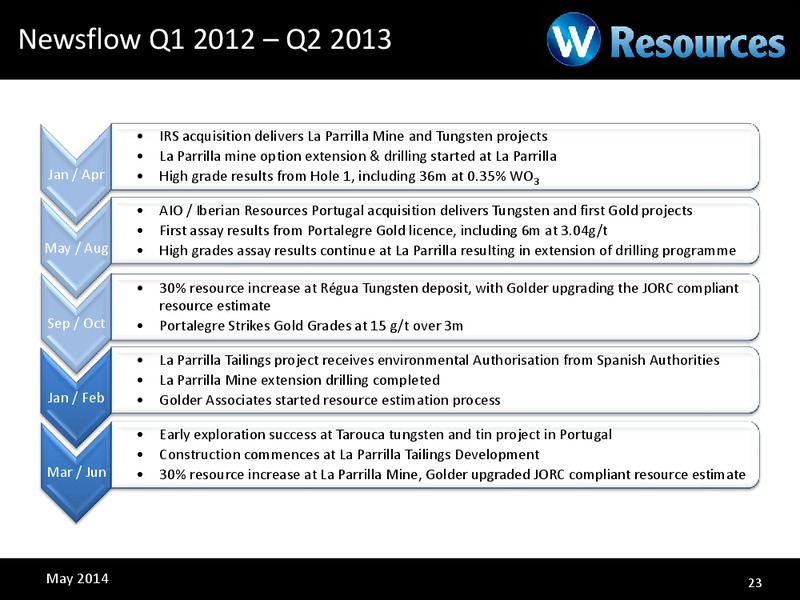 Newsflow Q1 2012 – Q2 2013

W Resources

Jan / Apr

- IRS acquisition delivers La Parrilla Mine and Tungsten projects
- La Parrilla mine option extension & drilling started at La Parrilla
- High grade results from Hole 1, including 36m at 0.35% $WO_3$

May / Aug

- AIO / Iberian Resources Portugal acquisition delivers Tungsten and first Gold projects
- First assay results from Portalegre Gold licence, including 6m at 3.04g/t
- High grades assay results continue at La Parrilla resulting in extension of drilling programme

Sep / Oct

- 30% resource increase at Régua Tungsten deposit, with Golder upgrading the JORC compliant resource estimate
- Portalegre Strikes Gold Grades at 15 g/t over 3m

Jan / Feb

- La Parrilla Tailings project receives environmental Authorisation from Spanish Authorities
- La Parrilla Mine extension drilling completed
- Golder Associates started resource estimation process

Mar / Jun

- Early exploration success at Tarouca tungsten and tin project in Portugal
- Construction commences at La Parrilla Tailings Development
- 30% resource increase at La Parrilla Mine, Golder upgraded JORC compliant resource estimate

May 2014

23